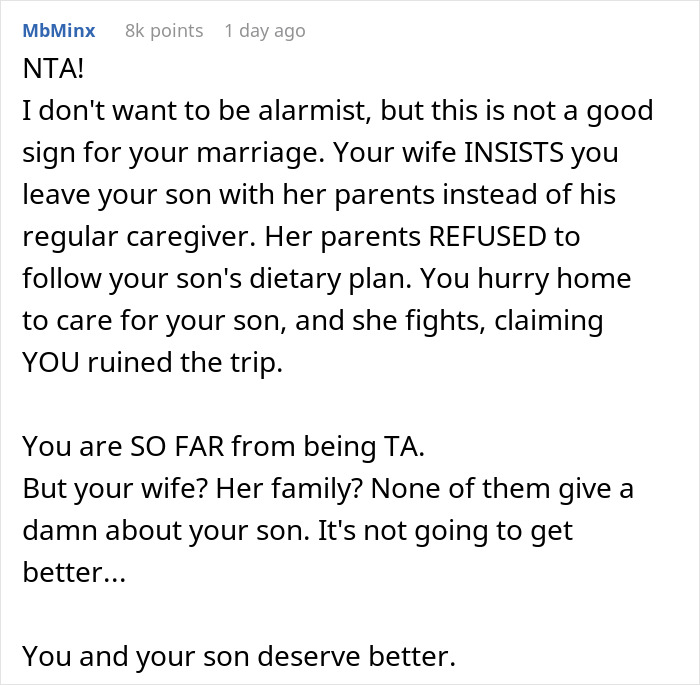 MbMinx 8k points 1 day ago

NTA!
I don't want to be alarmist, but this is not a good sign for your marriage. Your wife INSISTS you leave your son with her parents instead of his regular caregiver. Her parents REFUSED to follow your son's dietary plan. You hurry home to care for your son, and she fights, claiming YOU ruined the trip.

You are SO FAR from being TA.
But your wife? Her family? None of them give a damn about your son. It's not going to get better...

You and your son deserve better.